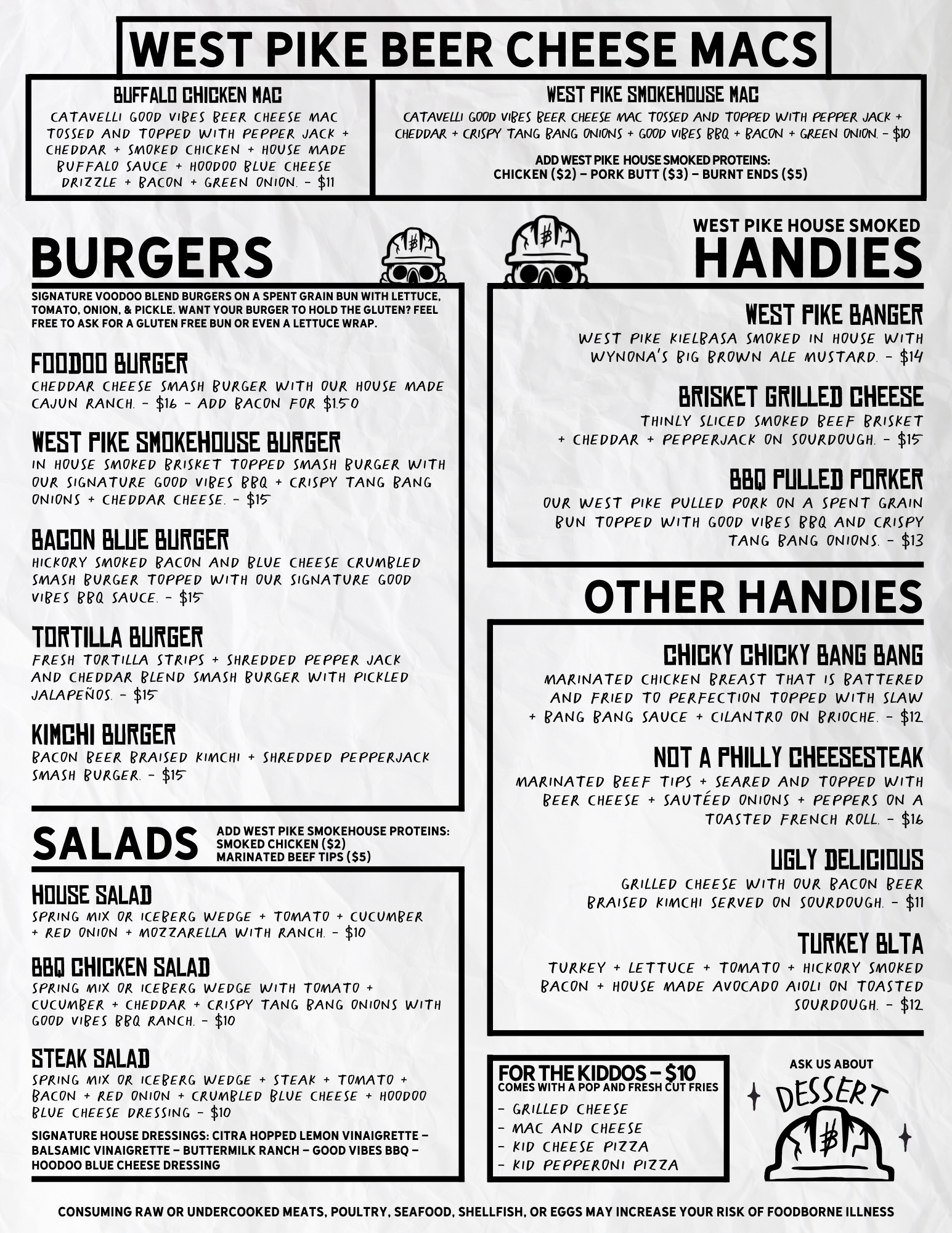 WEST PIKE BEER CHEESE MACS

BUFFALO CHICKEN MAC
CATAVELLI GOOD VIBES BEER CHEESE MAC TOSSED AND TOPPED WITH PEPPER JACK + CHEDDAR + SMOKED CHICKEN + HOUSE MADE BUFFALO SAUCE + HOODOO BLUE CHEESE DRIZZLE + BACON + GREEN ONION. - $11

WEST PIKE SMOKEHOUSE MAC
CATAVELLI GOOD VIBES BEER CHEESE MAC TOSSED AND TOPPED WITH PEPPER JACK + CHEDDAR + CRISPY TANG BANG ONIONS + GOOD VIBES BBQ + BACON + GREEN ONION. - $10

ADD WEST PIKE HOUSE SMOKED PROTEINS:
CHICKEN ($2) – PORK BUTT ($3) – BURNT ENDS ($5)

BURGERS
SIGNATURE VOODOO BLEND BURGERS ON A SPENT GRAIN BUN WITH LETTUCE, TOMATO, ONION, & PICKLE. WANT YOUR BURGER TO HOLD THE GLUTEN? FEEL FREE TO ASK FOR A GLUTEN FREE BUN OR EVEN A LETTUCE WRAP.

FOODOO BURGER
CHEDDAR CHEESE SMASH BURGER WITH OUR HOUSE MADE CAJUN RANCH. - $16 - ADD BACON FOR $1.50

WEST PIKE SMOKEHOUSE BURGER
IN HOUSE SMOKED BRISKET TOPPED SMASH BURGER WITH OUR SIGNATURE GOOD VIBES BBQ + CRISPY TANG BANG ONIONS + CHEDDAR CHEESE. - $15

BACON BLUE BURGER
HICKORY SMOKED BACON AND BLUE CHEESE CRUMBLED SMASH BURGER TOPPED WITH OUR SIGNATURE GOOD VIBES BBQ SAUCE. - $15

TORTILLA BURGER
FRESH TORTILLA STRIPS + SHREDDED PEPPER JACK AND CHEDDAR BLEND SMASH BURGER WITH PICKLED JALAPEÑOS. - $15

KIMCHI BURGER
BACON BEER BRAISED KIMCHI + SHREDDED PEPPERJACK SMASH BURGER. - $15

SALADS
ADD WEST PIKE SMOKEHOUSE PROTEINS:
SMOKED CHICKEN ($2)
MARINATED BEEF TIPS ($5)

HOUSE SALAD
SPRING MIX OR ICEBERG WEDGE + TOMATO + CUCUMBER + RED ONION + MOZZARELLA WITH RANCH. - $10

BBQ CHICKEN SALAD
SPRING MIX OR ICEBERG WEDGE WITH TOMATO + CUCUMBER + CHEDDAR + CRISPY TANG BANG ONIONS WITH GOOD VIBES BBQ RANCH. - $10

STEAK SALAD
SPRING MIX OR ICEBERG WEDGE + STEAK + TOMATO + BACON + RED ONION + CRUMBLED BLUE CHEESE + HOODOO BLUE CHEESE DRESSING - $10

SIGNATURE HOUSE DRESSINGS: CITRA HOPPED LEMON VINAIGRETTE – BALSAMIC VINAIGRETTE – BUTTERMILK RANCH – GOOD VIBES BBQ – HOODOO BLUE CHEESE DRESSING

WEST PIKE HOUSE SMOKED
HANDIES

WEST PIKE BANGER
WEST PIKE KIELBASA SMOKED IN HOUSE WITH WYNONA'S BIG BROWN ALE MUSTARD. - $14

BRISKET GRILLED CHEESE
THINLY SLICED SMOKED BEEF BRISKET + CHEDDAR + PEPPERJACK ON SOURDOUGH. - $15

BBQ PULLED PORKER
OUR WEST PIKE PULLED PORK ON A SPENT GRAIN BUN TOPPED WITH GOOD VIBES BBQ AND CRISPY TANG BANG ONIONS. - $13

OTHER HANDIES

CHICKY CHICKY BANG BANG
MARINATED CHICKEN BREAST THAT IS BATTERED AND FRIED TO PERFECTION TOPPED WITH SLAW + BANG BANG SAUCE + CILANTRO ON BRIOCHE. - $12

NOT A PHILLY CHEESESTEAK
MARINATED BEEF TIPS + SEARED AND TOPPED WITH BEER CHEESE + SAUTÉED ONIONS + PEPPERS ON A TOASTED FRENCH ROLL. - $16

UGLY DELICIOUS
GRILLED CHEESE WITH OUR BACON BEER BRAISED KIMCHI SERVED ON SOURDOUGH. - $11

TURKEY BLTA
TURKEY + LETTUCE + TOMATO + HICKORY SMOKED BACON + HOUSE MADE AVOCADO AIOLI ON TOASTED SOURDOUGH. - $12

FOR THE KIDDOS – $10
COMES WITH A POP AND FRESH CUT FRIES
- GRILLED CHEESE
- MAC AND CHEESE
- KID CHEESE PIZZA
- KID PEPPERONI PIZZA

ASK US ABOUT
DESSERT

CONSUMING RAW OR UNDERCOOKED MEATS, POULTRY, SEAFOOD, SHELLFISH, OR EGGS MAY INCREASE YOUR RISK OF FOODBORNE ILLNESS